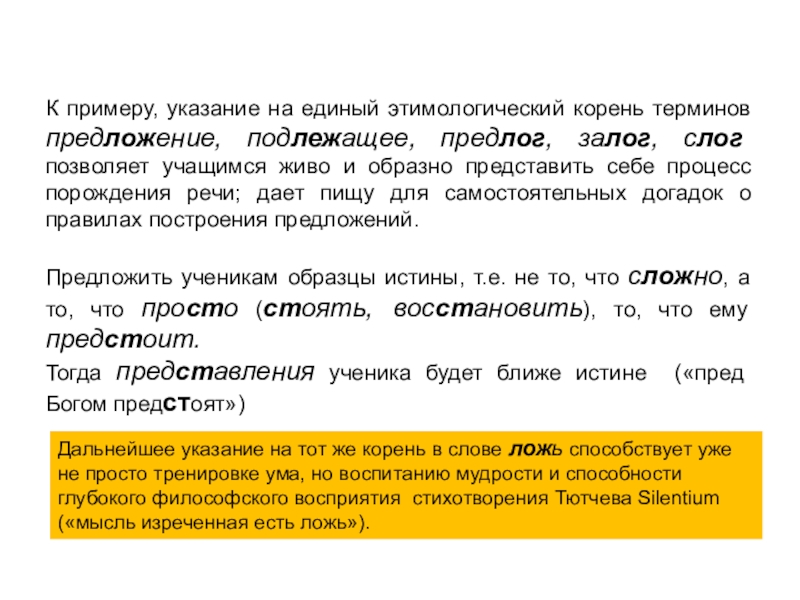 К примеру, указание на единый этимологический корень терминов предложение, подлежащее, предлог, залог, слог позволяет учащимся живо и образно представить себе процесс порождения речи; дает пищу для самостоятельных догадок о правилах построения предложений.

Предложить ученикам образцы истины, т.е. не то, что сложно, а то, что просто (стоять, восстановить), то, что ему предстоит.

Тогда представления ученика будет ближе истине («пред Богом предстоят»)

Дальнейшее указание на тот же корень в слове ложь способствует уже не просто тренировке ума, но воспитанию мудрости и способности глубокого философского восприятия стихотворения Тютчева Silentium («мысль изреченная есть ложь»).